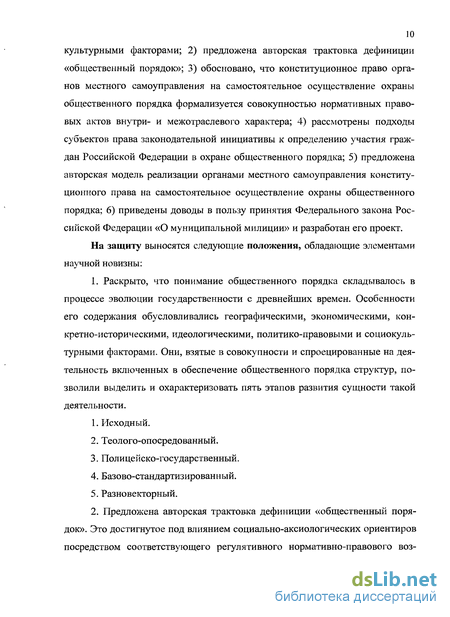 10

культурными факторами; 2) предложена авторская трактовка дефиниции «общественный порядок»; 3) обосновано, что конституционное право органов местного самоуправления на самостоятельное осуществление охраны общественного порядка формализуется совокупностью нормативных правовых актов внутри- и межотраслевого характера; 4) рассмотрены подходы субъектов права законодательной инициативы к определению участия граждан Российской Федерации в охране общественного порядка; 5) предложена авторская модель реализации органами местного самоуправления конституционного права на самостоятельное осуществление охраны общественного порядка; 6) приведены доводы в пользу принятия Федерального закона Российской Федерации «О муниципальной милиции» и разработан его проект.

На защиту выносятся следующие положения, обладающие элементами научной новизны:

1. Раскрыто, что понимание общественного порядка складывалось в процессе эволюции государственности с древнейших времен. Особенности его содержания обусловливались географическими, экономическими, конкретно-историческими, идеологическими, политико-правовыми и социокультурными факторами. Они, взятые в совокупности и спроецированные на деятельность включенных в обеспечение общественного порядка структур, позволили выделить и охарактеризовать пять этапов развития сущности такой деятельности.

1. Исходный.

2. Теолого-опосредованный.

3. Полицейско-государственный.

4. Базово-стандартизированный.

5. Разновекторный.

2. Предложена авторская трактовка дефиниции «общественный порядок». Это достигнутое под влиянием социально-аксиологических ориентиров посредством соответствующего регулятивного нормативно-правового воз-

dsLib.net
библиотека диссертаций